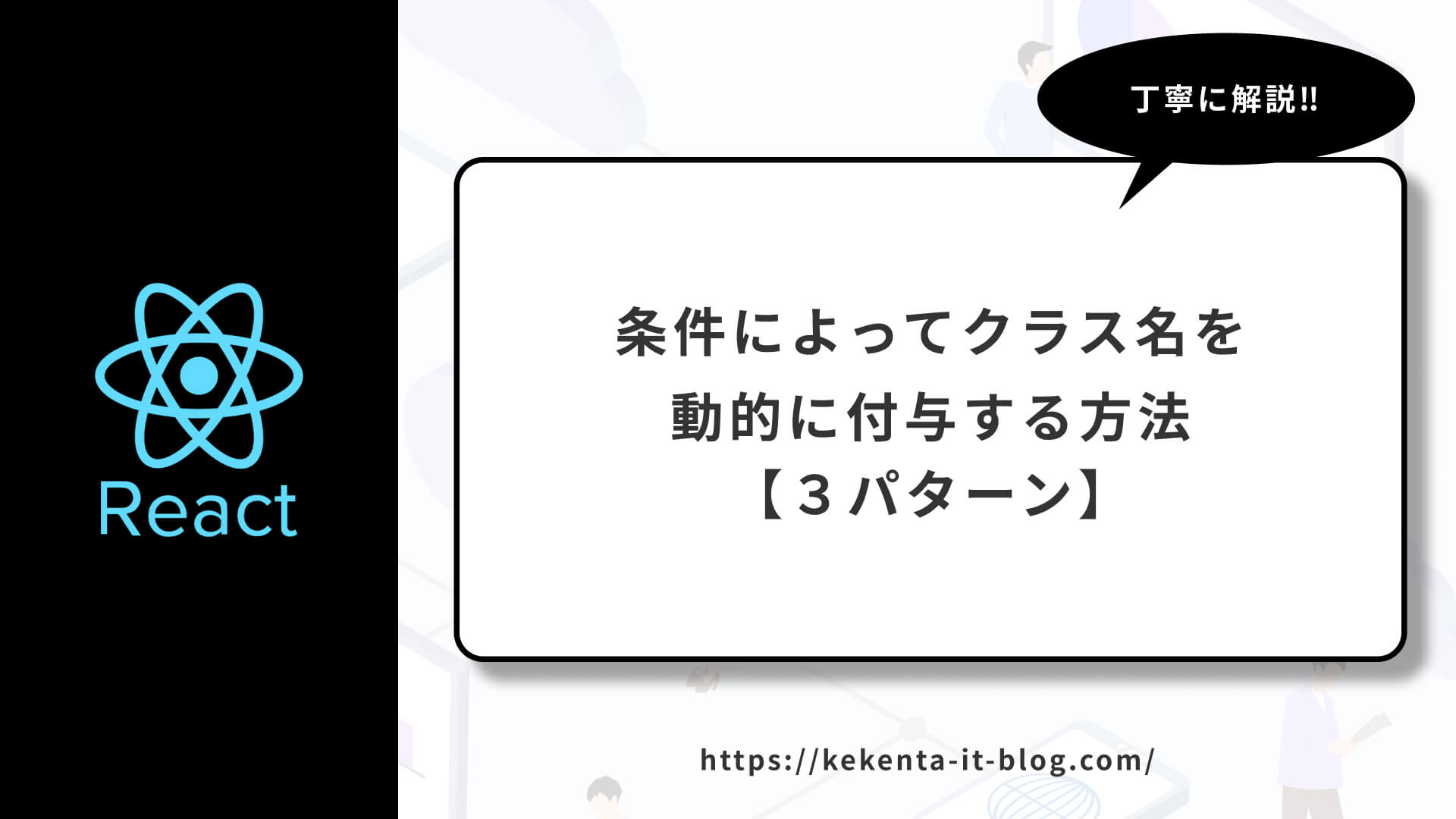 React

丁寧に解説!!

条件によってクラス名を
動的に付与する方法
【３パターン】

https://kekenta-it-blog.com/